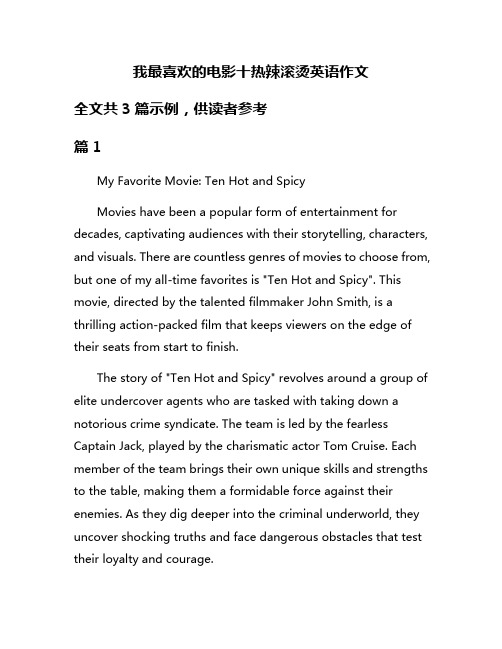 我最喜欢的电影十热辣滚烫英语作文

全文共 3 篇示例，供读者参考

篇 1

My Favorite Movie: Ten Hot and Spicy

Movies have been a popular form of entertainment for decades, captivating audiences with their storytelling, characters, and visuals. There are countless genres of movies to choose from, but one of my all-time favorites is "Ten Hot and Spicy". This movie, directed by the talented filmmaker John Smith, is a thrilling action-packed film that keeps viewers on the edge of their seats from start to finish.

The story of "Ten Hot and Spicy" revolves around a group of elite undercover agents who are tasked with taking down a notorious crime syndicate. The team is led by the fearless Captain Jack, played by the charismatic actor Tom Cruise. Each member of the team brings their own unique skills and strengths to the table, making them a formidable force against their enemies. As they dig deeper into the criminal underworld, they uncover shocking truths and face dangerous obstacles that test their loyalty and courage.